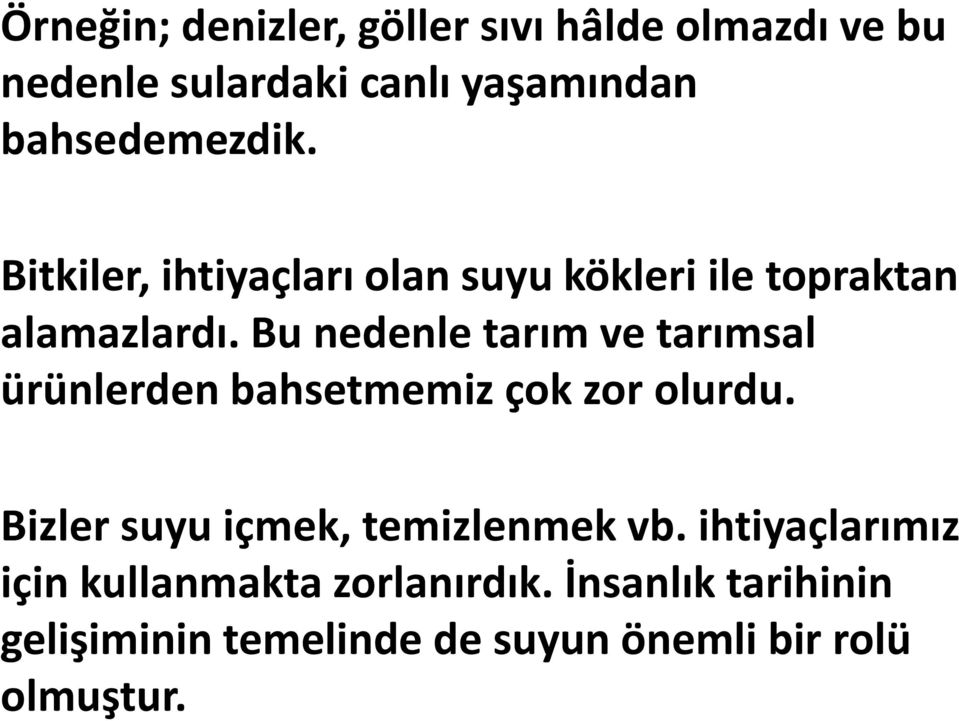 Örneğin; denizler, göller sıvı hâlde olmazdı ve bu nedenle sulardaki canlı yaşamından bahsedemezdik.

Bitkiler, ihtiyaçları olan suyu kökleri ile topraktan alamazlardı. Bu nedenle tarım ve tarımsal ürünlerden bahsetmemiz çok zor olurdu.

Bizler suyu içmek, temizlenmek vb. ihtiyaçlarımız için kullanmakta zorlanırdık. İnsanlık tarihinin gelişiminin temelinde de suyun önemli bir rolü olmuştur.